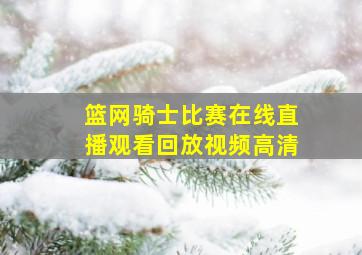 篮网骑士比赛在线直播观看回放视频高清